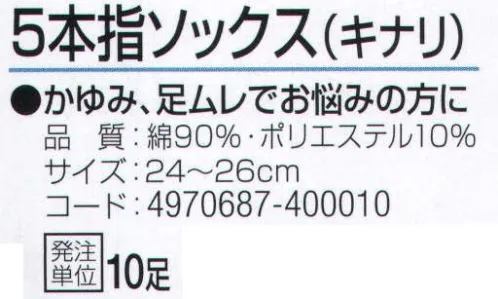 5本指ソックス(キナリ)

●かゆみ、足ムレでお悩みの方に
品　質：綿90%・ポリエステル10%
サイズ：24～26cm
コード：4970687-400010

発注単位 10足